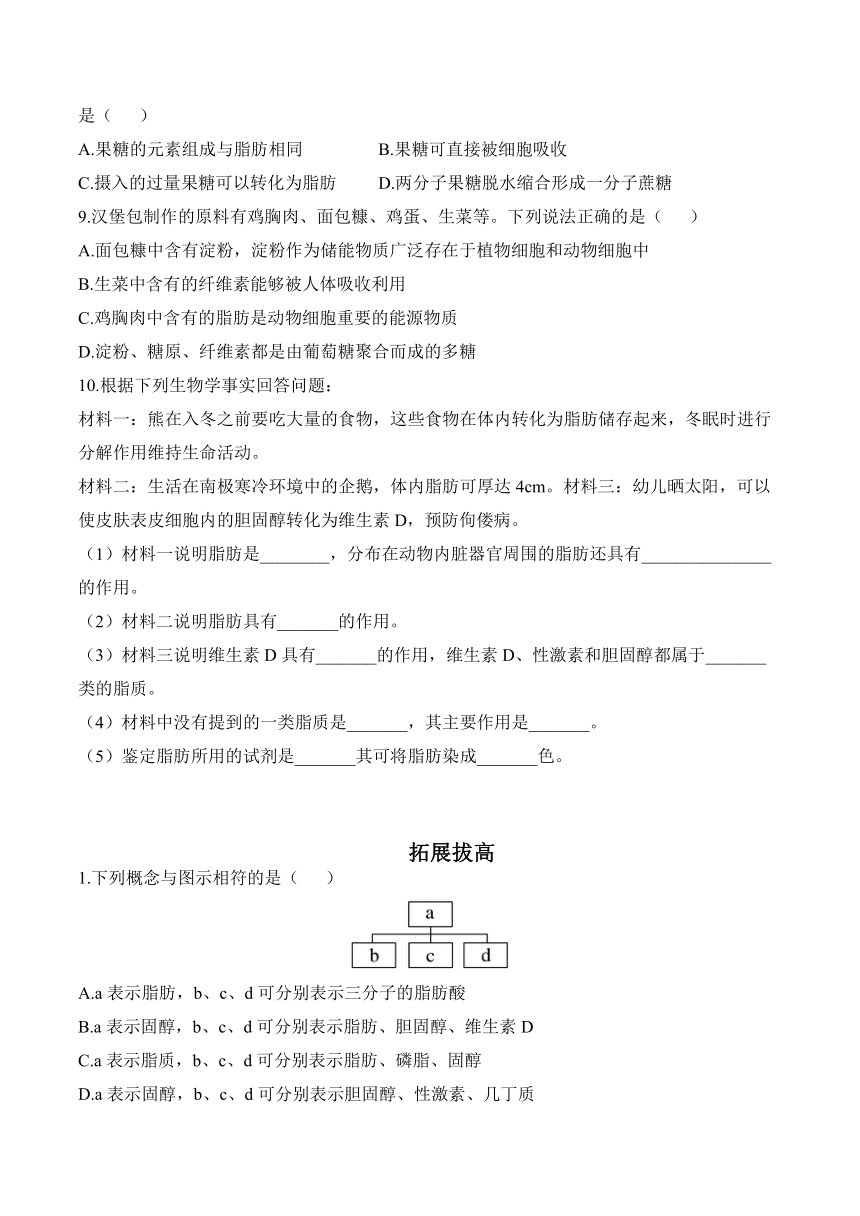 是（　　）

A.果糖的元素组成与脂肪相同　　B.果糖可直接被细胞吸收

C.摄入的过量果糖可以转化为脂肪　　D.两分子果糖脱水缩合形成一分子蔗糖

9.汉堡包制作的原料有鸡胸肉、面包糠、鸡蛋、生菜等。下列说法正确的是（　　）

A.面包糠中含有淀粉，淀粉作为储能物质广泛存在于植物细胞和动物细胞中

B.生菜中含有的纤维素能够被人体吸收利用

C.鸡胸肉中含有的脂肪是动物细胞重要的能源物质

D.淀粉、糖原、纤维素都是由葡萄糖聚合而成的多糖

10.根据下列生物学事实回答问题：

材料一：熊在入冬之前要吃大量的食物，这些食物在体内转化为脂肪储存起来，冬眠时进行分解作用维持生命活动。

材料二：生活在南极寒冷环境中的企鹅，体内脂肪可厚达 4cm。材料三：幼儿晒太阳，可以使皮肤表皮细胞内的胆固醇转化为维生素 D，预防佝偻病。

（1）材料一说明脂肪是________，分布在动物内脏器官周围的脂肪还具有_______________的作用。

（2）材料二说明脂肪具有_______的作用。

（3）材料三说明维生素 D 具有_______的作用，维生素 D、性激素和胆固醇都属于_______类的脂质。

（4）材料中没有提到的一类脂质是_______，其主要作用是_______。

（5）鉴定脂肪所用的试剂是_______其可将脂肪染成_______色。

拓展拔高

1.下列概念与图示相符的是（　　）

a
b　c　d

A.a 表示脂肪，b、c、d 可分别表示三分子的脂肪酸

B.a 表示固醇，b、c、d 可分别表示脂肪、胆固醇、维生素 D

C.a 表示脂质，b、c、d 可分别表示脂肪、磷脂、固醇

D.a 表示固醇，b、c、d 可分别表示胆固醇、性激素、几丁质